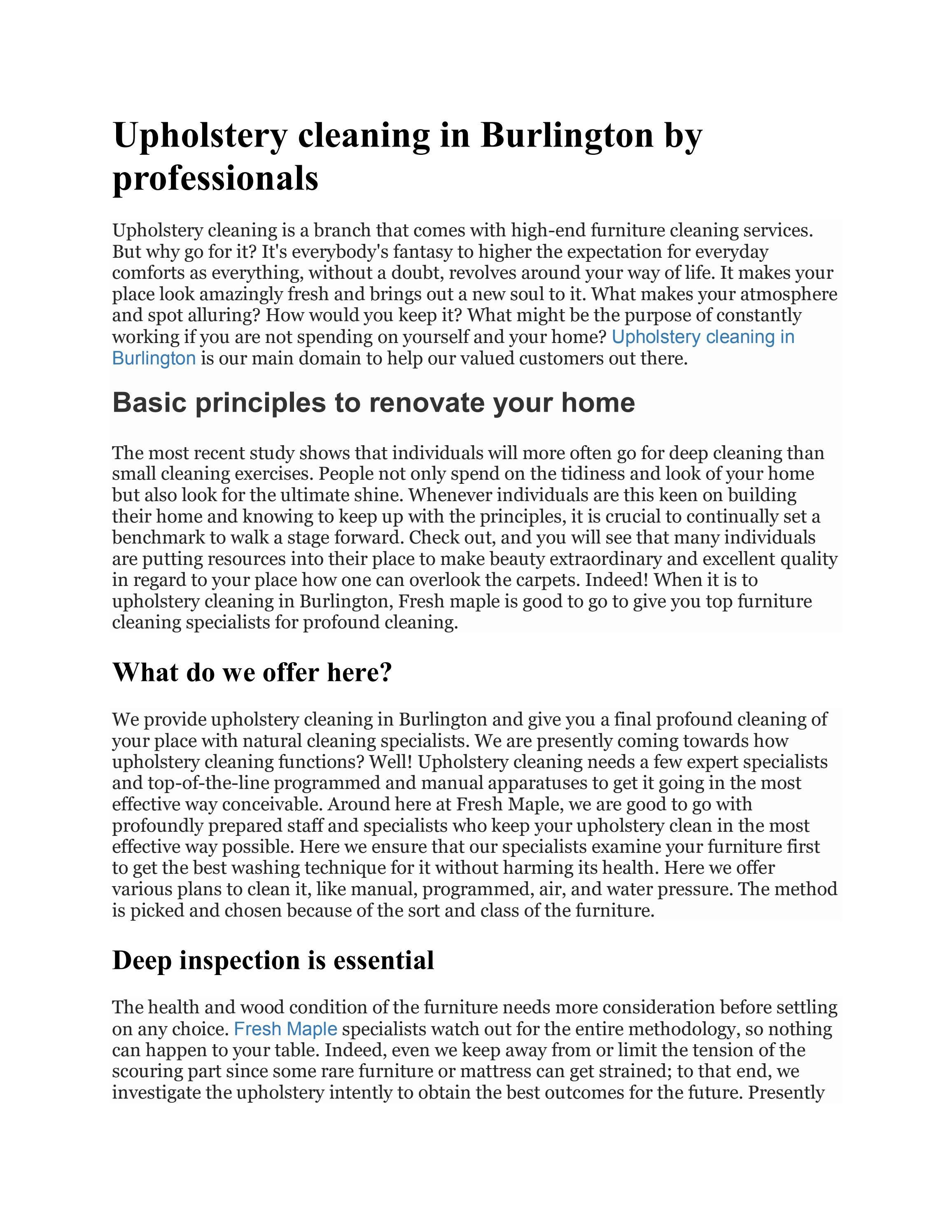 Upholstery cleaning in Burlington by professionals

Upholstery cleaning is a branch that comes with high-end furniture cleaning services. But why go for it? It's everybody's fantasy to higher the expectation for everyday comforts as everything, without a doubt, revolves around your way of life. It makes your place look amazingly fresh and brings out a new soul to it. What makes your atmosphere and spot alluring? How would you keep it? What might be the purpose of constantly working if you are not spending on yourself and your home? Upholstery cleaning in Burlington is our main domain to help our valued customers out there.

Basic principles to renovate your home

The most recent study shows that individuals will more often go for deep cleaning than small cleaning exercises. People not only spend on the tidiness and look of your home but also look for the ultimate shine. Whenever individuals are this keen on building their home and knowing to keep up with the principles, it is crucial to continually set a benchmark to walk a stage forward. Check out, and you will see that many individuals are putting resources into their place to make beauty extraordinary and excellent quality in regard to your place how one can overlook the carpets. Indeed! When it is to upholstery cleaning in Burlington, Fresh maple is good to go to give you top furniture cleaning specialists for profound cleaning.

What do we offer here?

We provide upholstery cleaning in Burlington and give you a final profound cleaning of your place with natural cleaning specialists. We are presently coming towards how upholstery cleaning functions? Well! Upholstery cleaning needs a few expert specialists and top-of-the-line programmed and manual apparatuses to get it going in the most effective way conceivable. Around here at Fresh Maple, we are good to go with profoundly prepared staff and specialists who keep your upholstery clean in the most effective way possible. Here we ensure that our specialists examine your furniture first to get the best washing technique for it without harming its health. Here we offer various plans to clean it, like manual, programmed, air, and water pressure. The method is picked and chosen because of the sort and class of the furniture.

Deep inspection is essential

The health and wood condition of the furniture needs more consideration before settling on any choice. Fresh Maple specialists watch out for the entire methodology, so nothing can happen to your table. Indeed, even we keep away from or limit the tension of the scouring part since some rare furniture or mattress can get strained; to that end, we investigate the upholstery intently to obtain the best outcomes for the future. Presently